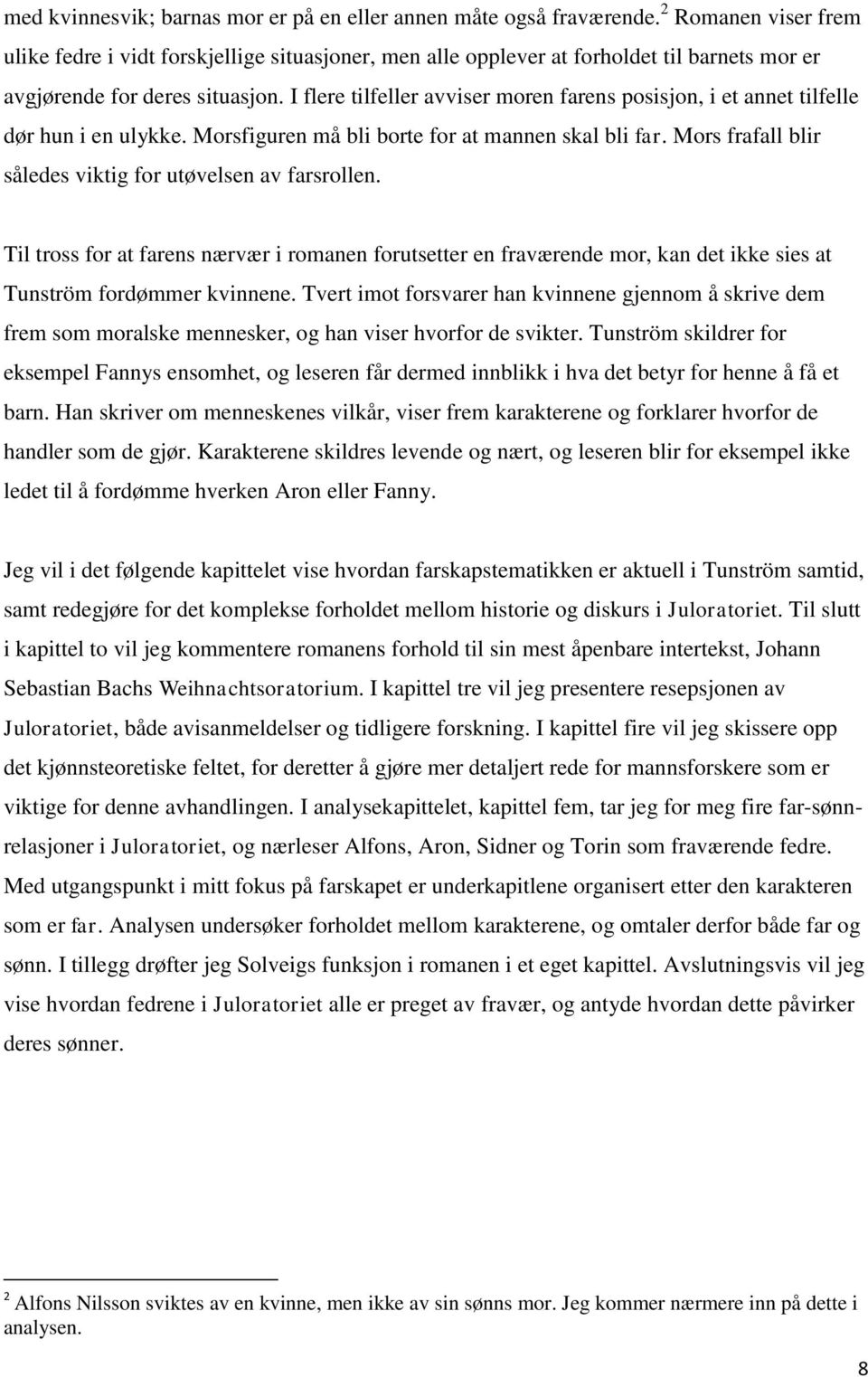 med kvinnesvik; barnas mor er på en eller annen måte også fraværende.$^2$ Romanen viser frem ulike fedre i vidt forskjellige situasjoner, men alle opplever at forholdet til barnets mor er avgjørende for deres situasjon. I flere tilfeller avviser moren farens posisjon, i et annet tilfelle dør hun i en ulykke. Morsfiguren må bli borte for at mannen skal bli far. Mors frafall blir således viktig for utøvelsen av farsrollen.

Til tross for at farens nærvær i romanen forutsetter en fraværende mor, kan det ikke sies at Tunström fordømmer kvinnene. Tvert imot forsvarer han kvinnene gjennom å skrive dem frem som moralske mennesker, og han viser hvorfor de svikter. Tunström skildrer for eksempel Fannys ensomhet, og leseren får dermed innblikk i hva det betyr for henne å få et barn. Han skriver om menneskenes vilkår, viser frem karakterene og forklarer hvorfor de handler som de gjør. Karakterene skildres levende og nært, og leseren blir for eksempel ikke ledet til å fordømme hverken Aron eller Fanny.

Jeg vil i det følgende kapittelet vise hvordan farskapstematikken er aktuell i Tunström samtid, samt redegjøre for det komplekse forholdet mellom historie og diskurs i Juloratoriet. Til slutt i kapittel to vil jeg kommentere romanens forhold til sin mest åpenbare intertekst, Johann Sebastian Bachs Weihnachtsoratorium. I kapittel tre vil jeg presentere resepsjonen av Juloratoriet, både avisanmeldelser og tidligere forskning. I kapittel fire vil jeg skissere opp det kjønnsteoretiske feltet, for deretter å gjøre mer detaljert rede for mannsforskere som er viktige for denne avhandlingen. I analysekapittelet, kapittel fem, tar jeg for meg fire far-sønn-relasjoner i Juloratoriet, og nærleser Alfons, Aron, Sidner og Torin som fraværende fedre. Med utgangspunkt i mitt fokus på farskapet er underkapitlene organisert etter den karakteren som er far. Analysen undersøker forholdet mellom karakterene, og omtaler derfor både far og sønn. I tillegg drøfter jeg Solveigs funksjon i romanen i et eget kapittel. Avslutningsvis vil jeg vise hvordan fedrene i Juloratoriet alle er preget av fravær, og antyde hvordan dette påvirker deres sønner.

$^2$ Alfons Nilsson sviktes av en kvinne, men ikke av sin sønns mor. Jeg kommer nærmere inn på dette i analysen.

8